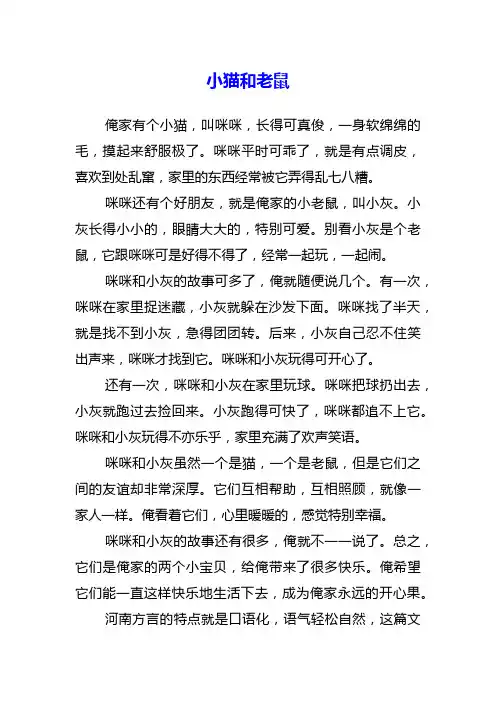 小猫和老鼠

俺家有个小猫，叫咪咪，长得可真俊，一身软绵绵的毛，摸起来舒服极了。咪咪平时可乖了，就是有点调皮，喜欢到处乱窜，家里的东西经常被它弄得乱七八糟。

咪咪还有个好朋友，就是俺家的小老鼠，叫小灰。小灰长得小小的，眼睛大大的，特别可爱。别看小灰是个老鼠，它跟咪咪可是好得不得了，经常一起玩，一起闹。

咪咪和小灰的故事可多了，俺就随便说几个。有一次，咪咪在家里捉迷藏，小灰就躲在沙发下面。咪咪找了半天，就是找不到小灰，急得团团转。后来，小灰自己忍不住笑出声来，咪咪才找到它。咪咪和小灰玩得可开心了。

还有一次，咪咪和小灰在家里玩球。咪咪把球扔出去，小灰就跑过去捡回来。小灰跑得可快了，咪咪都追不上它。咪咪和小灰玩得不亦乐乎，家里充满了欢声笑语。

咪咪和小灰虽然一个是猫，一个是老鼠，但是它们之间的友谊却非常深厚。它们互相帮助，互相照顾，就像一家人一样。俺看着它们，心里暖暖的，感觉特别幸福。

咪咪和小灰的故事还有很多，俺就不一一说了。总之，它们是俺家的两个小宝贝，给俺带来了很多快乐。俺希望它们能一直这样快乐地生活下去，成为俺家永远的开心果。

河南方言的特点就是口语化，语气轻松自然，这篇文